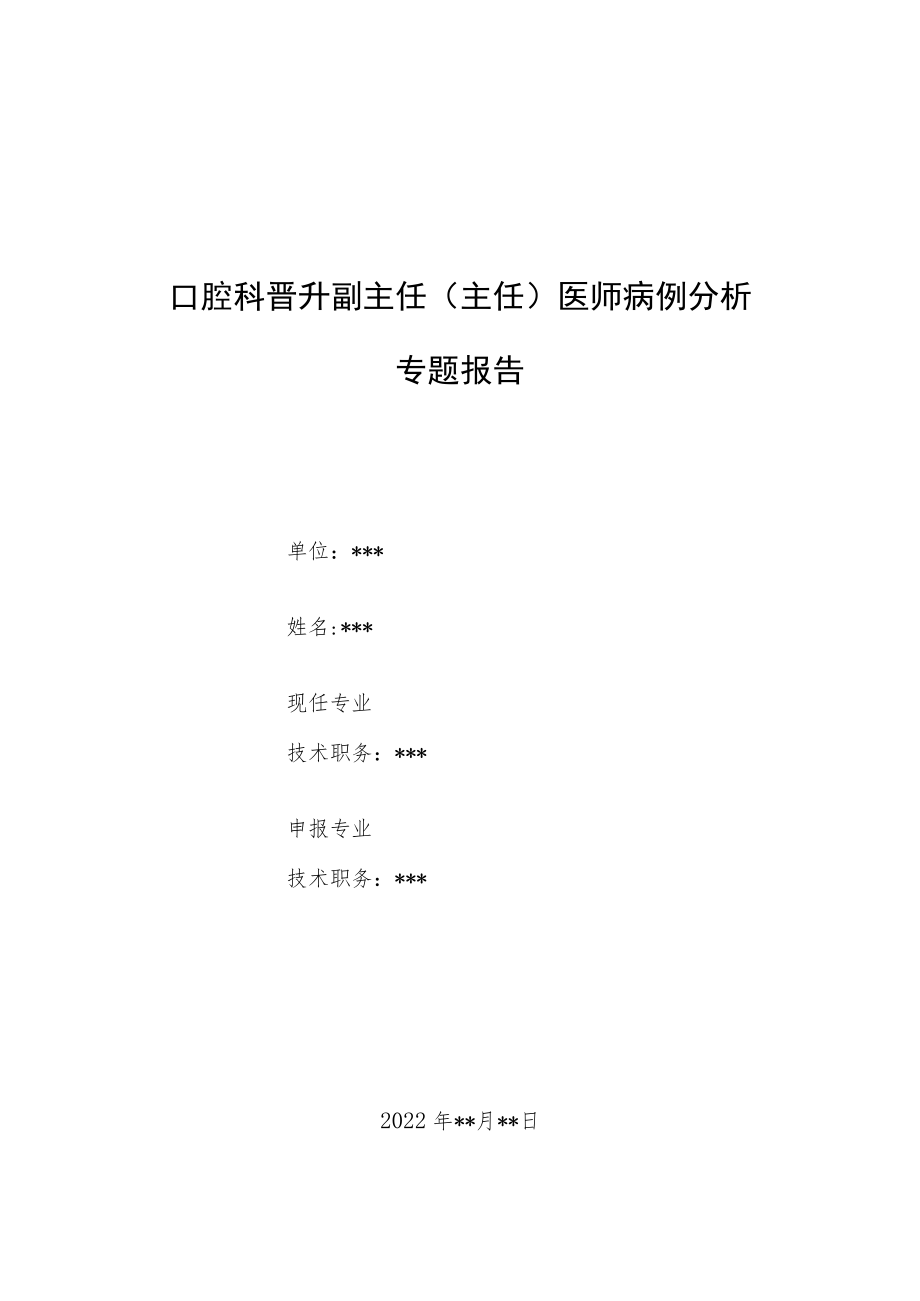 口腔科晋升副主任（主任）医师病例分析

专题报告

单位：***

姓名：***

现任专业

技术职务：***

申报专业

技术职务：***

2022年**月**日